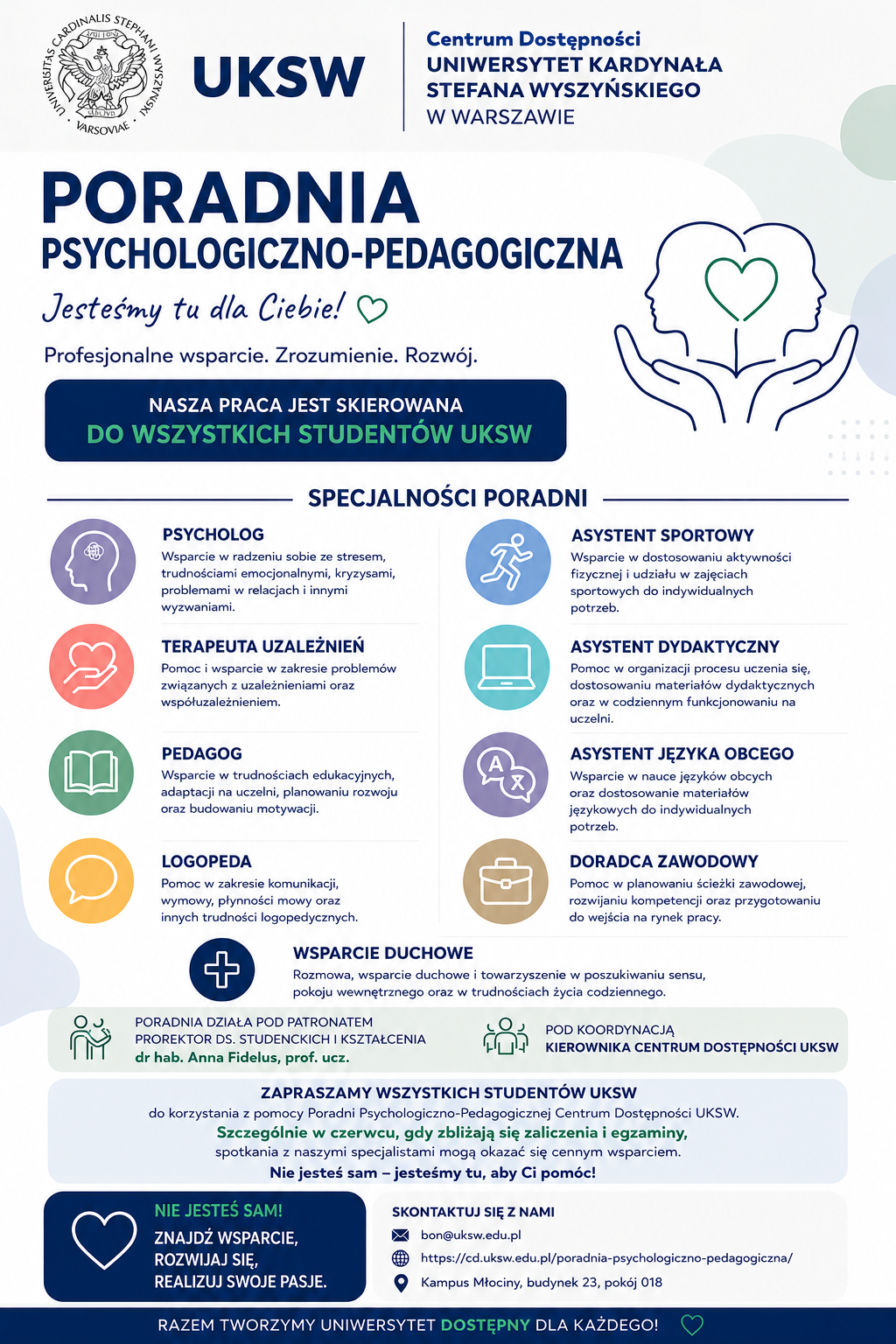 UNIVERSITAS CARDINALIS STEPHANI WYSZYŃSKI VARSOVIAE

UKSW

Centrum Dostępności
UNIWERSYTET KARDYNAŁA
STEFANA WYSZYŃSKIEGO
W WARSZAWIE

PORADNIA
PSYCHOLOGICZNO-PEDAGOGICZNA

Jesteśmy tu dla Ciebie!

Profesjonalne wsparcie. Zrozumienie. Rozwój.

NASZA PRACA JEST SKIEROWANA
DO WSZYSTKICH STUDENTÓW UKSW

SPECJALNOŚCI PORADNI

PSYCHOLOG
Wsparcie w radzeniu sobie ze stresem, trudnościami emocjonalnymi, kryzysami, problemami w relacjach i innymi wyzwaniami.

TERAPEUTA UZALEŻNIEŃ
Pomoc i wsparcie w zakresie problemów związanych z uzależnieniami oraz współuzależnieniem.

PEDAGOG
Wsparcie w trudnościach edukacyjnych, adaptacji na uczelni, planowaniu rozwoju oraz budowaniu motywacji.

LOGOPEDA
Pomoc w zakresie komunikacji, wymowy, płynności mowy oraz innych trudności logopedycznych.

ASYSTENT SPORTOWY
Wsparcie w dostosowaniu aktywności fizycznej i udziału w zajęciach sportowych do indywidualnych potrzeb.

ASYSTENT DYDAKTYCZNY
Pomoc w organizacji procesu uczenia się, dostosowaniu materiałów dydaktycznych oraz w codziennym funkcjonowaniu na uczelni.

ASYSTENT JĘZYKA OBCEGO
Wsparcie w nauce języków obcych oraz dostosowanie materiałów językowych do indywidualnych potrzeb.

DORADCA ZAWODOWY
Pomoc w planowaniu ścieżki zawodowej, rozwijaniu kompetencji oraz przygotowaniu do wejścia na rynek pracy.

WSPARCIE DUCHOWE
Rozmowa, wsparcie duchowe i towarzyszenie w poszukiwaniu sensu, pokoju wewnętrznego oraz w trudnościach życia codziennego.

PORADNIA DZIAŁA POD PATRONATEM
PROREKTOR DS. STUDENCKICH I KSZTAŁCENIA
dr hab. Anna Fidelus, prof. ucz.

POD KOORDYNACJĄ
KIEROWNIKA CENTRUM DOSTĘPNOŚCI UKSW

ZAPRASZAMY WSZYSTKICH STUDENTÓW UKSW
do korzystania z pomocy Poradni Psychologiczno-Pedagogicznej Centrum Dostępności UKSW.
Szczególnie w czerwcu, gdy zbliżają się zaliczenia i egzaminy,
spotkania z naszymi specjalistami mogą okazać się cennym wsparciem.
Nie jesteś sam – jesteśmy tu, aby Ci pomóc!

NIE JESTEŚ SAM!
ZNAJDŹ WSPARCIE,
ROZWIJAJ SIĘ,
REALIZUJ SWOJE PASJE.

SKONTAKTUJ SIĘ Z NAMI
bon@uksw.edu.pl
https://cd.uksw.edu.pl/poradnia-psychologiczno-pedagogiczna/
Kampus Młociny, budynek 23, pokój 018

RAZEM TWORZYMY UNIWERSYTET DOSTĘPNY DLA KAŻDEGO!